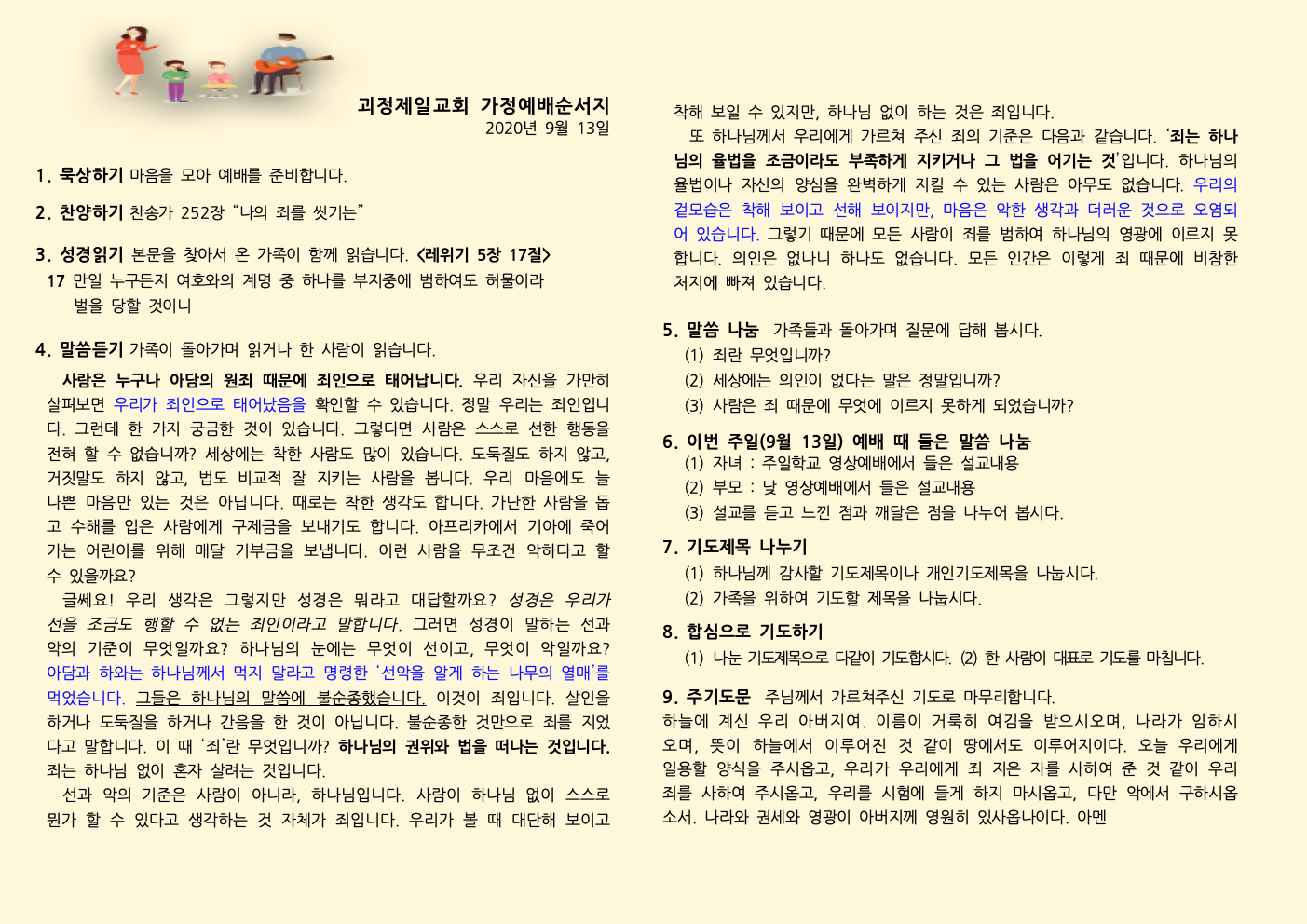 괴정제일교회 가정예배순서지
2020년 9월 13일

1. 묵상하기 마음을 모아 예배를 준비합니다.

2. 찬양하기 찬송가 252장 “나의 죄를 씻기는”

3. 성경읽기 본문을 찾아서 온 가족이 함께 읽습니다. <레위기 5장 17절>
17 만일 누구든지 여호와의 계명 중 하나를 부지중에 범하여도 허물이라 벌을 당할 것이니

4. 말씀듣기 가족이 돌아가며 읽거나 한 사람이 읽습니다.

사람은 누구나 아담의 원죄 때문에 죄인으로 태어납니다. 우리 자신을 가만히 살펴보면 우리가 죄인으로 태어났음을 확인할 수 있습니다. 정말 우리는 죄인입니다. 그런데 한 가지 궁금한 것이 있습니다. 그렇다면 사람은 스스로 선한 행동을 전혀 할 수 없습니까? 세상에는 착한 사람도 많이 있습니다. 도둑질도 하지 않고, 거짓말도 하지 않고, 법도 비교적 잘 지키는 사람을 봅니다. 우리 마음에도 늘 나쁜 마음만 있는 것은 아닙니다. 때로는 착한 생각도 합니다. 가난한 사람을 돕고 수해를 입은 사람에게 구제금을 보내기도 합니다. 아프리카에서 기아에 죽어가는 어린이를 위해 매달 기부금을 보냅니다. 이런 사람을 무조건 악하다고 할 수 있을까요?

글쎄요! 우리 생각은 그렇지만 성경은 뭐라고 대답할까요? 성경은 우리가 선을 조금도 행할 수 없는 죄인이라고 말합니다. 그러면 성경이 말하는 선과 악의 기준이 무엇일까요? 하나님의 눈에는 무엇이 선이고, 무엇이 악일까요? 아담과 하와는 하나님께서 먹지 말라고 명령한 ‘선악을 알게 하는 나무의 열매’를 먹었습니다. 그들은 하나님의 말씀에 불순종했습니다. 이것이 죄입니다. 살인을 하거나 도둑질을 하거나 간음을 한 것이 아닙니다. 불순종한 것만으로 죄를 지었다고 말합니다. 이 때 ‘죄’란 무엇입니까? 하나님의 권위와 법을 떠나는 것입니다. 죄는 하나님 없이 혼자 살려는 것입니다.

선과 악의 기준은 사람이 아니라, 하나님입니다. 사람이 하나님 없이 스스로 뭔가 할 수 있다고 생각하는 것 자체가 죄입니다. 우리가 볼 때 대단해 보이고 착해 보일 수 있지만, 하나님 없이 하는 것은 죄입니다.

또 하나님께서 우리에게 가르쳐 주신 죄의 기준은 다음과 같습니다. ‘죄는 하나님의 율법을 조금이라도 부족하게 지키거나 그 법을 어기는 것’입니다. 하나님의 율법이나 자신의 양심을 완벽하게 지킬 수 있는 사람은 아무도 없습니다. 우리의 겉모습은 착해 보이고 선해 보이지만, 마음은 악한 생각과 더러운 것으로 오염되어 있습니다. 그렇기 때문에 모든 사람이 죄를 범하여 하나님의 영광에 이르지 못합니다. 의인은 없나니 하나도 없습니다. 모든 인간은 이렇게 죄 때문에 비참한 처지에 빠져 있습니다.

5. 말씀 나눔 가족들과 돌아가며 질문에 답해 봅시다.
(1) 죄란 무엇입니까?
(2) 세상에는 의인이 없다는 말은 정말입니까?
(3) 사람은 죄 때문에 무엇에 이르지 못하게 되었습니까?

6. 이번 주일(9월 13일) 예배 때 들은 말씀 나눔
(1) 자녀 : 주일학교 영상예배에서 들은 설교내용
(2) 부모 : 낮 영상예배에서 들은 설교내용
(3) 설교를 듣고 느낀 점과 깨달은 점을 나누어 봅시다.

7. 기도제목 나누기
(1) 하나님께 감사할 기도제목이나 개인기도제목을 나눕시다.
(2) 가족을 위하여 기도할 제목을 나눕시다.

8. 합심으로 기도하기
(1) 나눈 기도제목으로 다같이 기도합시다. (2) 한 사람이 대표로 기도를 마칩니다.

9. 주기도문 주님께서 가르쳐주신 기도로 마무리합니다.
하늘에 계신 우리 아버지여. 이름이 거룩히 여김을 받으시오며, 나라가 임하시오며, 뜻이 하늘에서 이루어진 것 같이 땅에서도 이루어지이다. 오늘 우리에게 일용할 양식을 주시옵고, 우리가 우리에게 죄 지은 자를 사하여 준 것 같이 우리 죄를 사하여 주시옵고, 우리를 시험에 들게 하지 마시옵고, 다만 악에서 구하시옵소서. 나라와 권세와 영광이 아버지께 영원히 있사옵나이다. 아멘